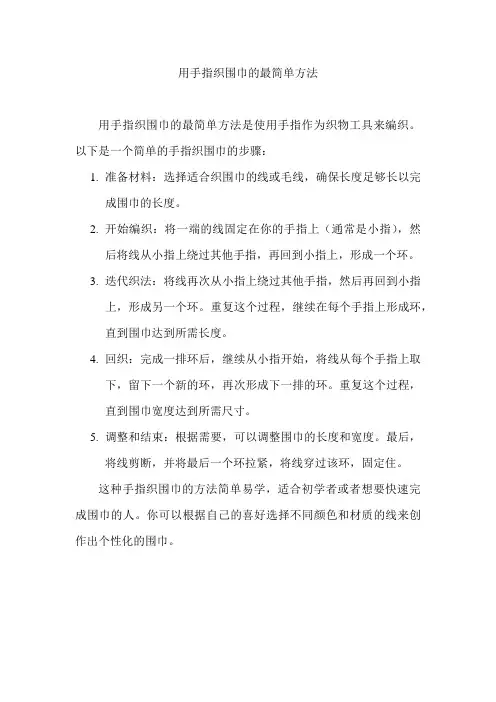 用手指织围巾的最简单方法

用手指织围巾的最简单方法是使用手指作为织物工具来编织。以下是一个简单的手指织围巾的步骤：

1. 准备材料：选择适合织围巾的线或毛线，确保长度足够长以完成围巾的长度。

2. 开始编织：将一端的线固定在你的手指上（通常是小指），然后将线从小指上绕过其他手指，再回到小指上，形成一个环。

3. 迭代织法：将线再次从小指上绕过其他手指，然后再回到小指上，形成另一个环。重复这个过程，继续在每个手指上形成环，直到围巾达到所需长度。

4. 回织：完成一排环后，继续从小指开始，将线从每个手指上取下，留下一个新的环，再次形成下一排的环。重复这个过程，直到围巾宽度达到所需尺寸。

5. 调整和结束：根据需要，可以调整围巾的长度和宽度。最后，将线剪断，并将最后一个环拉紧，将线穿过该环，固定住。

这种手指织围巾的方法简单易学，适合初学者或者想要快速完成围巾的人。你可以根据自己的喜好选择不同颜色和材质的线来创作出个性化的围巾。